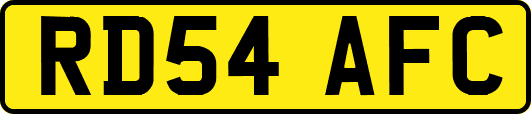 RD54 AFC